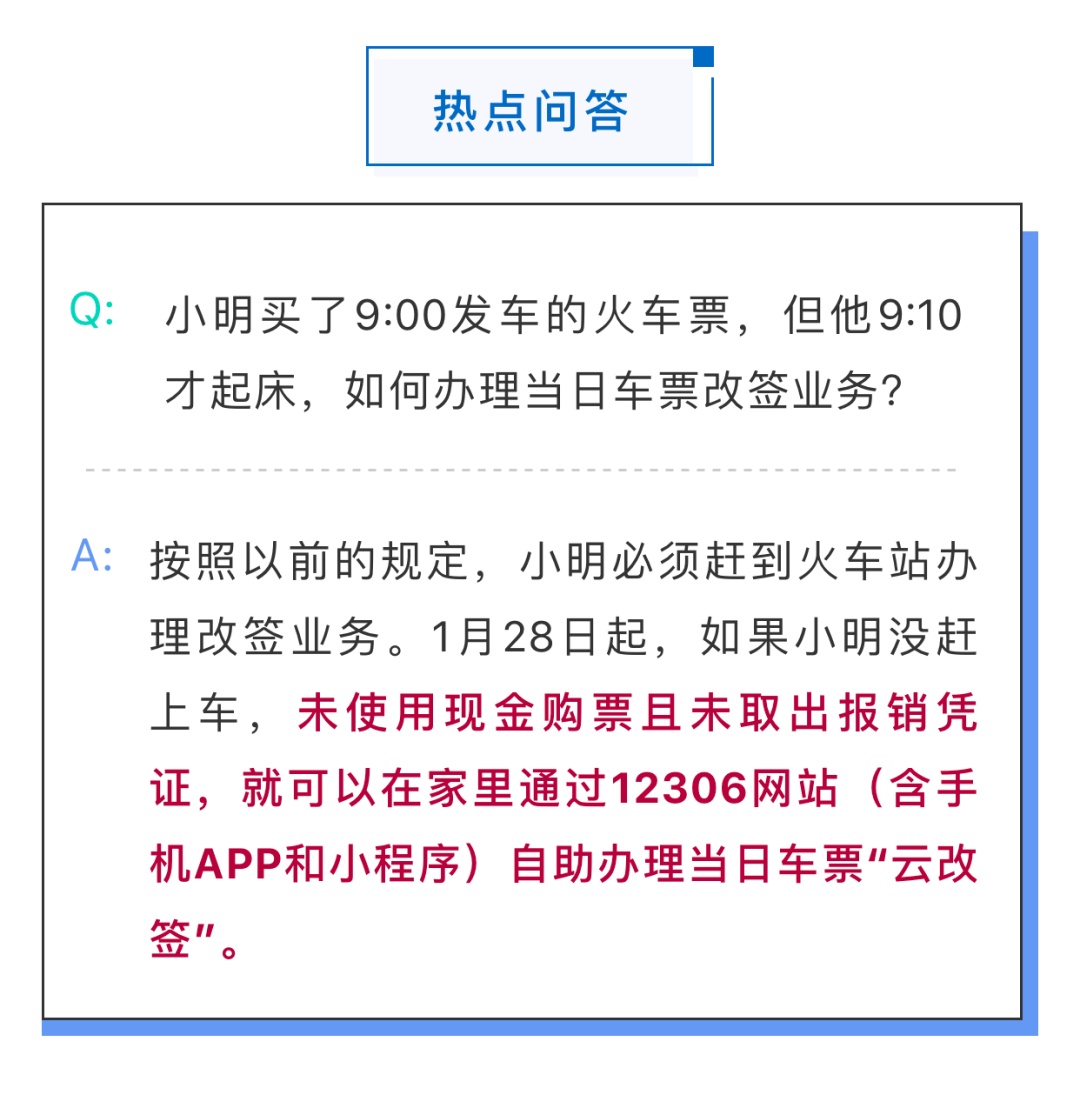 热点问答

Q: 小明买了9:00发车的火车票，但他9:10才起床，如何办理当日车票改签业务?

A: 按照以前的规定，小明必须赶到火车站办理改签业务。1月28日起，如果小明没赶上车，未使用现金购票且未取出报销凭证，就可以在家里通过12306网站（含手机APP和小程序）自助办理当日车票“云改签”。